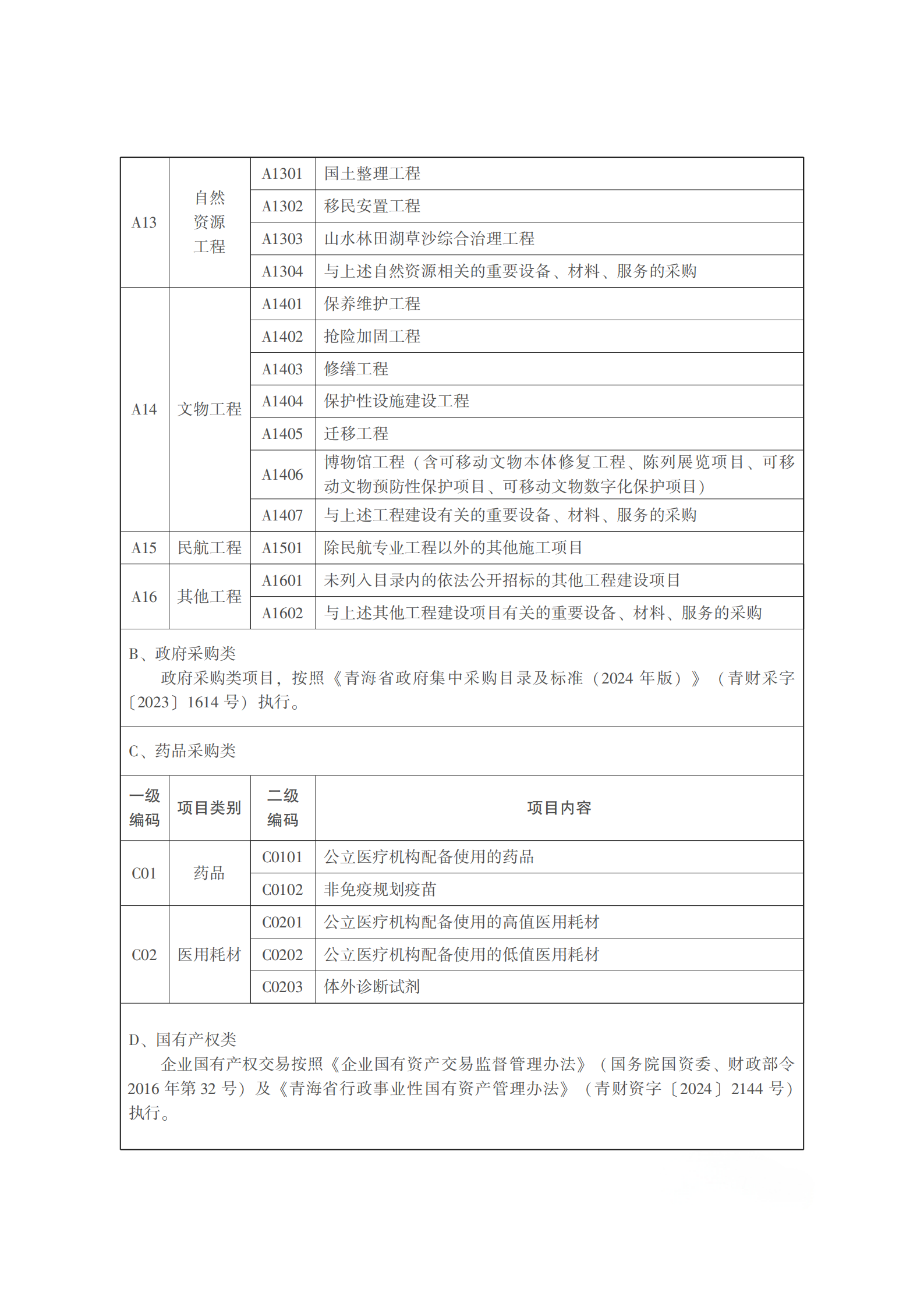 | A13 | 自然资源工程 | A1301 | 国土整理工程 |
|---|---|---|---|
| | | A1302 | 移民安置工程 |
| | | A1303 | 山水林田湖草沙综合治理工程 |
| | | A1304 | 与上述自然资源相关的重要设备、材料、服务的采购 |
| A14 | 文物工程 | A1401 | 保养维护工程 |
| | | A1402 | 抢险加固工程 |
| | | A1403 | 修缮工程 |
| | | A1404 | 保护性设施建设工程 |
| | | A1405 | 迁移工程 |
| | | A1406 | 博物馆工程（含可移动文物本体修复工程、陈列展览项目、可移动文物预防性保护项目、可移动文物数字化保护项目） |
| | | A1407 | 与上述工程建设有关的重要设备、材料、服务的采购 |
| A15 | 民航工程 | A1501 | 除民航专业工程以外的其他施工项目 |
| A16 | 其他工程 | A1601 | 未列入目录内的依法公开招标的其他工程建设项目 |
| | | A1602 | 与上述其他工程建设项目有关的重要设备、材料、服务的采购 |

B、政府采购类

政府采购类项目，按照《青海省政府集中采购目录及标准（2024年版）》（青财采字〔2023〕1614号）执行。

C、药品采购类

| 一级编码 | 项目类别 | 二级编码 | 项目内容 |
|---|---|---|---|
| C01 | 药品 | C0101 | 公立医疗机构配备使用的药品 |
| | | C0102 | 非免疫规划疫苗 |
| C02 | 医用耗材 | C0201 | 公立医疗机构配备使用的高值医用耗材 |
| | | C0202 | 公立医疗机构配备使用的低值医用耗材 |
| | | C0203 | 体外诊断试剂 |

D、国有产权类

企业国有产权交易按照《企业国有资产交易监督管理办法》（国务院国资委、财政部令2016年第32号）及《青海省行政事业性国有资产管理办法》（青财资字〔2024〕2144号）执行。